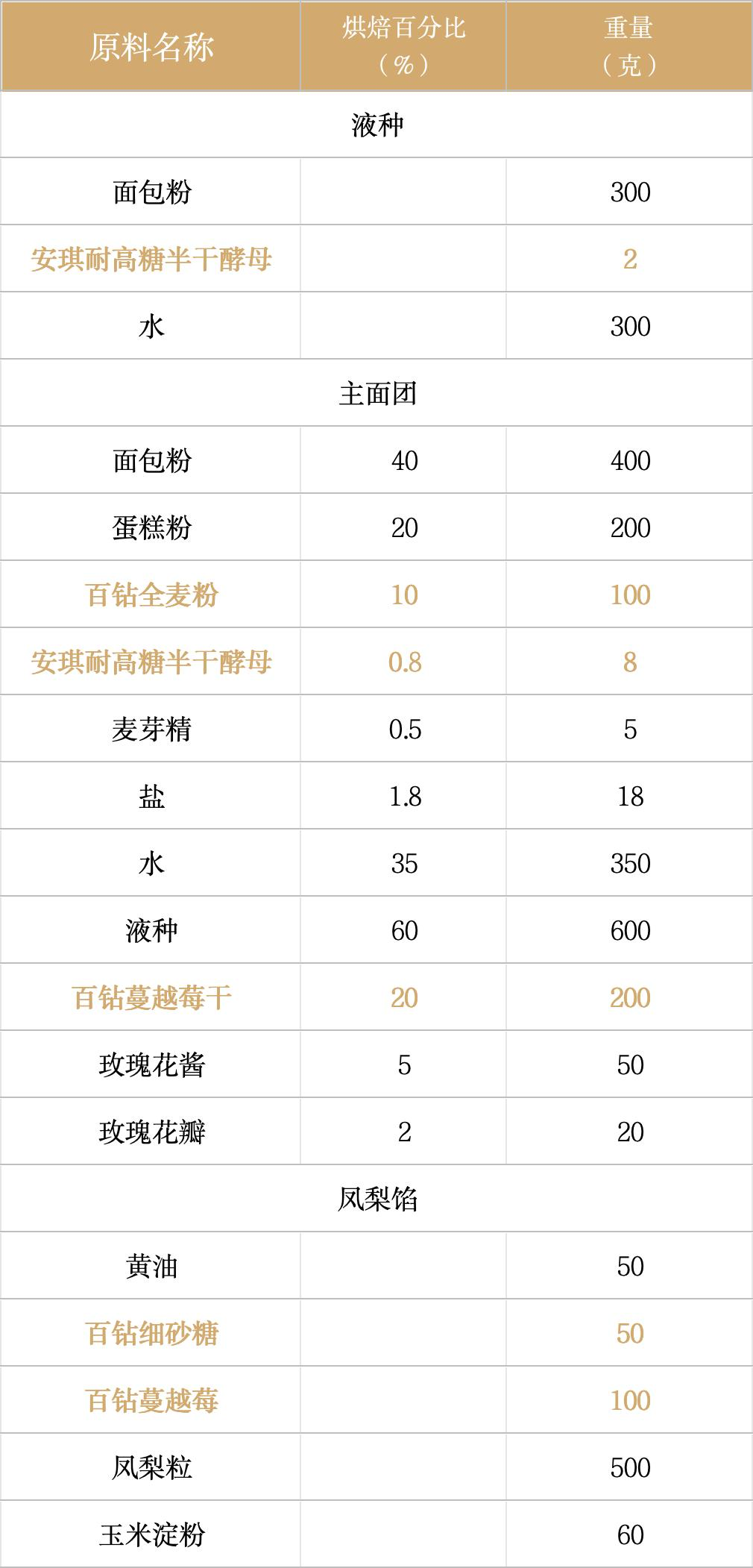 | 原料名称 | 烘焙百分比（%） | 重量（克） |
|---|---|---|
| 液种 | | |
| 面包粉 | | 300 |
| 安琪耐高糖半干酵母 | | 2 |
| 水 | | 300 |
| 主面团 | | |
| 面包粉 | 40 | 400 |
| 蛋糕粉 | 20 | 200 |
| 百钻全麦粉 | 10 | 100 |
| 安琪耐高糖半干酵母 | 0.8 | 8 |
| 麦芽精 | 0.5 | 5 |
| 盐 | 1.8 | 18 |
| 水 | 35 | 350 |
| 液种 | 60 | 600 |
| 百钻蔓越莓干 | 20 | 200 |
| 玫瑰花酱 | 5 | 50 |
| 玫瑰花瓣 | 2 | 20 |
| 凤梨馅 | | |
| 黄油 | | 50 |
| 百钻细砂糖 | | 50 |
| 百钻蔓越莓 | | 100 |
| 凤梨粒 | | 500 |
| 玉米淀粉 | | 60 |